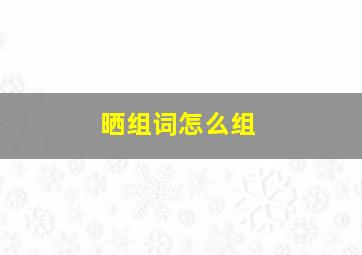 晒组词怎么组